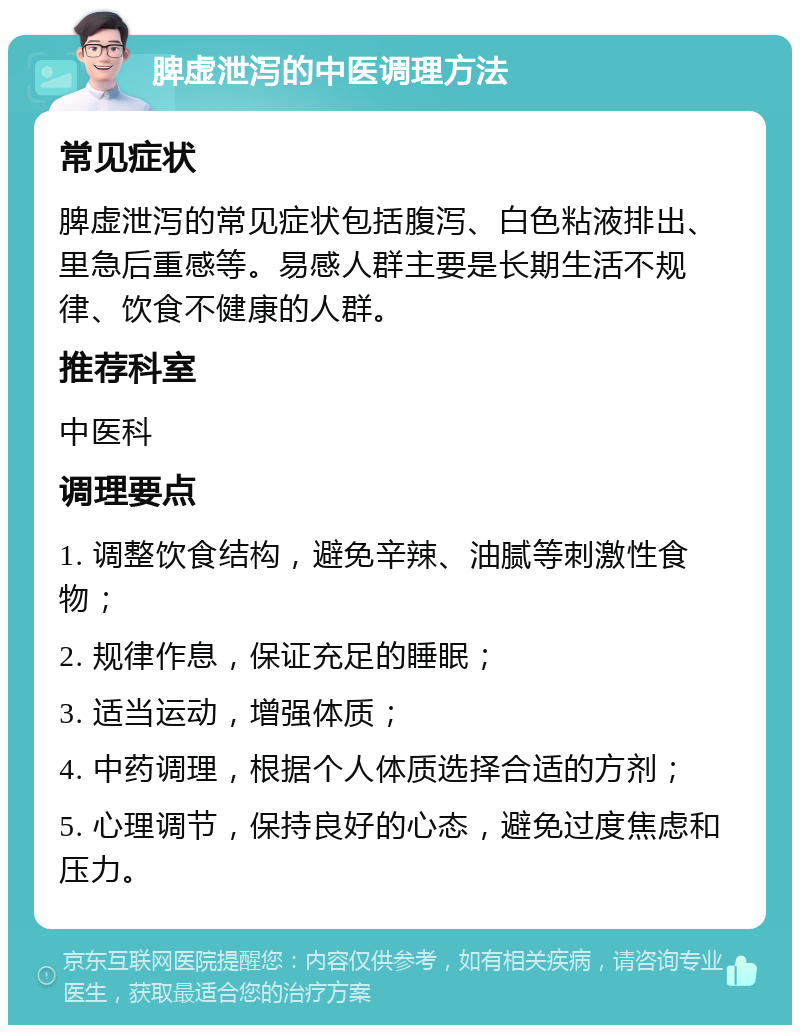 脾虚泄泻的中医调理方法

常见症状

脾虚泄泻的常见症状包括腹泻、白色粘液排出、里急后重感等。易感人群主要是长期生活不规律、饮食不健康的人群。

推荐科室

中医科

调理要点

1. 调整饮食结构，避免辛辣、油腻等刺激性食物；

2. 规律作息，保证充足的睡眠；

3. 适当运动，增强体质；

4. 中药调理，根据个人体质选择合适的方剂；

5. 心理调节，保持良好的心态，避免过度焦虑和压力。

京东互联网医院提醒您：内容仅供参考，如有相关疾病，请咨询专业医生，获取最适合您的治疗方案